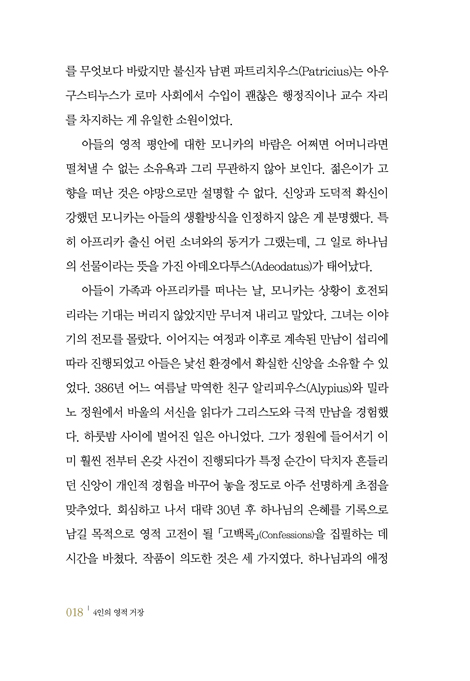 를 무엇보다 바랐지만 불신자 남편 파트리치우스(Patricius)는 아우구스티누스가 로마 사회에서 수입이 괜찮은 행정직이나 교수 자리를 차지하는 게 유일한 소원이었다.

아들의 영적 평안에 대한 모니카의 바람은 어쩌면 어머니라면 떨쳐낼 수 없는 소유욕과 그리 무관하지 않아 보인다. 젊은이가 고향을 떠난 것은 야망으로만 설명할 수 없다. 신앙과 도덕적 확신이 강했던 모니카는 아들의 생활방식을 인정하지 않은 게 분명했다. 특히 아프리카 출신 어린 소녀와의 동거가 그랬는데, 그 일로 하나님의 선물이라는 뜻을 가진 아데오다투스(Adeodatus)가 태어났다.

아들이 가족과 아프리카를 떠나는 날, 모니카는 상황이 호전되리라는 기대는 버리지 않았지만 무너져 내리고 말았다. 그녀는 이야기의 전모를 몰랐다. 이어지는 여정과 이후로 계속된 만남이 섭리에 따라 진행되었고 아들은 낯선 환경에서 확실한 신앙을 소유할 수 있었다. 386년 어느 여름날 막역한 친구 알리피우스(Alypius)와 밀라노 정원에서 바울의 서신을 읽다가 그리스도와 극적 만남을 경험했다. 하룻밤 사이에 벌어진 일은 아니었다. 그가 정원에 들어서기 이미 훨씬 전부터 온갖 사건이 진행되다가 특정 순간이 닥치자 흔들리던 신앙이 개인적 경험을 바꾸어 놓을 정도로 아주 선명하게 초점을 맞추었다. 회심하고 나서 대략 30년 후 하나님의 은혜를 기록으로 남길 목적으로 영적 고전이 될 「고백록」(Confessions)을 집필하는 데 시간을 바쳤다. 작품이 의도한 것은 세 가지였다. 하나님과의 애정

018 | 4인의 영적 거장